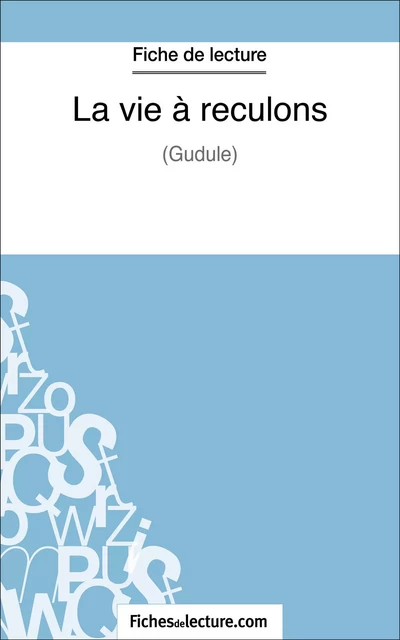 Fiche de lecture

La vie à reculons

(Gudule)

Fichesdelecture.com